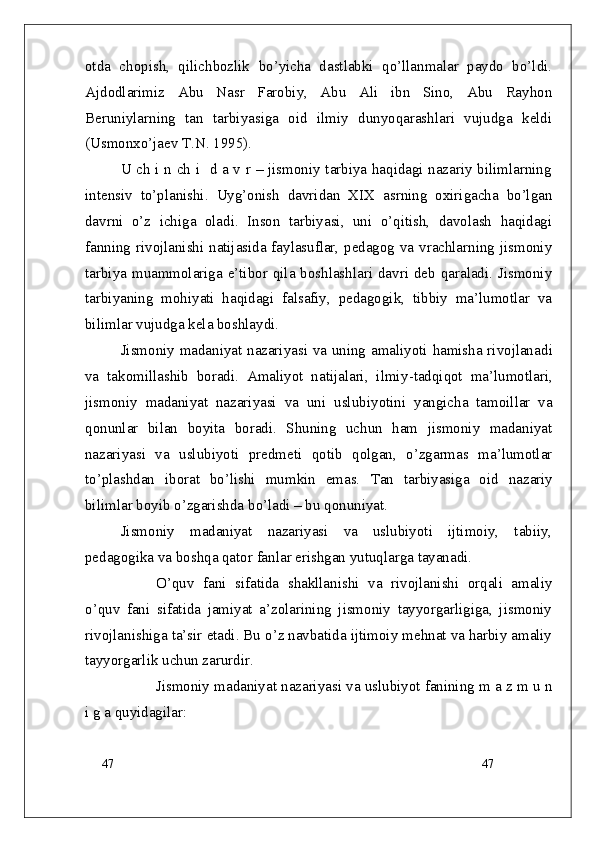 otda chopish, qilichbozlik bo’yicha dastlabki qo’llanmalar paydo bo’ldi. Ajdodlarimiz Abu Nasr Farobiy, Abu Ali ibn Sino, Abu Rayhon Beruniylarning tan tarbiyasiga oid ilmiy dunyoqarashlari vujudga keldi (Usmonxo’jaev T.N. 1995).

U ch i n ch i  d a v r – jismoniy tarbiya haqidagi nazariy bilimlarning intensiv to’planishi. Uyg’onish davridan XIX asrning oxirigacha bo’lgan davrni o’z ichiga oladi. Inson tarbiyasi, uni o’qitish, davolash haqidagi fanning rivojlanishi natijasida faylasuflar, pedagog va vrachlarning jismoniy tarbiya muammolariga e’tibor qila boshlashlari davri deb qaraladi. Jismoniy tarbiyaning mohiyati haqidagi falsafiy, pedagogik, tibbiy ma’lumotlar va bilimlar vujudga kela boshlaydi.

Jismoniy madaniyat nazariyasi va uning amaliyoti hamisha rivojlanadi va takomillashib boradi. Amaliyot natijalari, ilmiy-tadqiqot ma’lumotlari, jismoniy madaniyat nazariyasi va uni uslubiyotini yangicha tamoillar va qonunlar bilan boyita boradi. Shuning uchun ham jismoniy madaniyat nazariyasi va uslubiyoti predmeti qotib qolgan, o’zgarmas ma’lumotlar to’plashdan iborat bo’lishi mumkin emas. Tan tarbiyasiga oid nazariy bilimlar boyib o’zgarishda bo’ladi – bu qonuniyat.

Jismoniy madaniyat nazariyasi va uslubiyoti ijtimoiy, tabiiy, pedagogika va boshqa qator fanlar erishgan yutuqlarga tayanadi.

O’quv fani sifatida shakllanishi va rivojlanishi orqali amaliy o’quv fani sifatida jamiyat a’zolarining jismoniy tayyorgarligiga, jismoniy rivojlanishiga ta’sir etadi. Bu o’z navbatida ijtimoiy mehnat va harbiy amaliy tayyorgarlik uchun zarurdir.

Jismoniy madaniyat nazariyasi va uslubiyot fanining m a z m u n i g a quyidagilar:

47 47